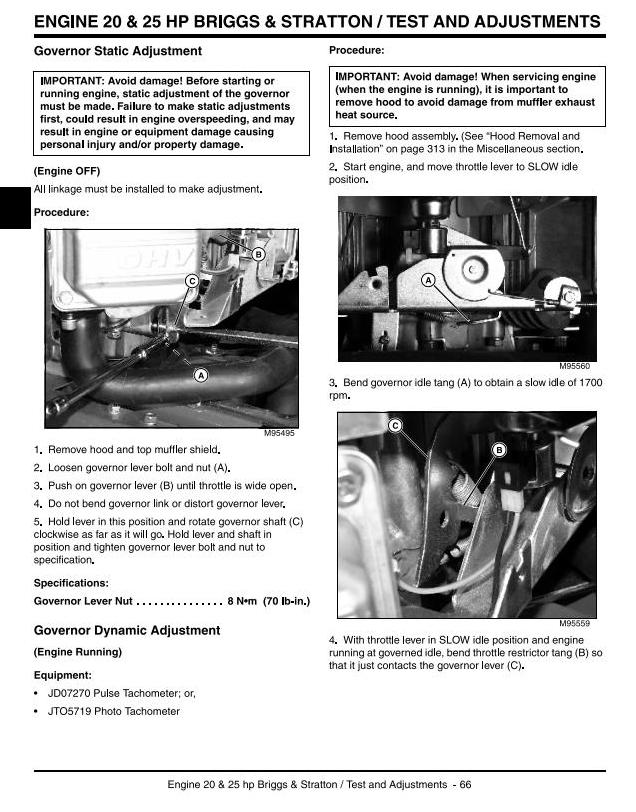 ENGINE 20 & 25 HP BRIGGS & STRATTON / TEST AND ADJUSTMENTS

Governor Static Adjustment

IMPORTANT: Avoid damage! Before starting or running engine, static adjustment of the governor must be made. Failure to make static adjustments first, could result in engine overspeeding, and may result in engine or equipment damage causing personal injury and/or property damage.

(Engine OFF)

All linkage must be installed to make adjustment.

Procedure:

OHV

B

C

A

M95495

1. Remove hood and top muffler shield.

2. Loosen governor lever bolt and nut (A).

3. Push on governor lever (B) until throttle is wide open.

4. Do not bend governor link or distort governor lever.

5. Hold lever in this position and rotate governor shaft (C) clockwise as far as it will go. Hold lever and shaft in position and tighten governor lever bolt and nut to specification.

Specifications:

Governor Lever Nut . . . . . . . . . . . . . . . 8 N•m (70 lb-in.)

Governor Dynamic Adjustment

(Engine Running)

Equipment:

• JD07270 Pulse Tachometer; or,

• JTO5719 Photo Tachometer

Procedure:

IMPORTANT: Avoid damage! When servicing engine (when the engine is running), it is important to remove hood to avoid damage from muffler exhaust heat source.

1. Remove hood assembly. (See "Hood Removal and Installation" on page 313 in the Miscellaneous section.

2. Start engine, and move throttle lever to SLOW idle position.

A

M95560

3. Bend governor idle tang (A) to obtain a slow idle of 1700 rpm.

C

B

M95559

4. With throttle lever in SLOW idle position and engine running at governed idle, bend throttle restrictor tang (B) so that it just contacts the governor lever (C).

Engine 20 & 25 hp Briggs & Stratton / Test and Adjustments - 66